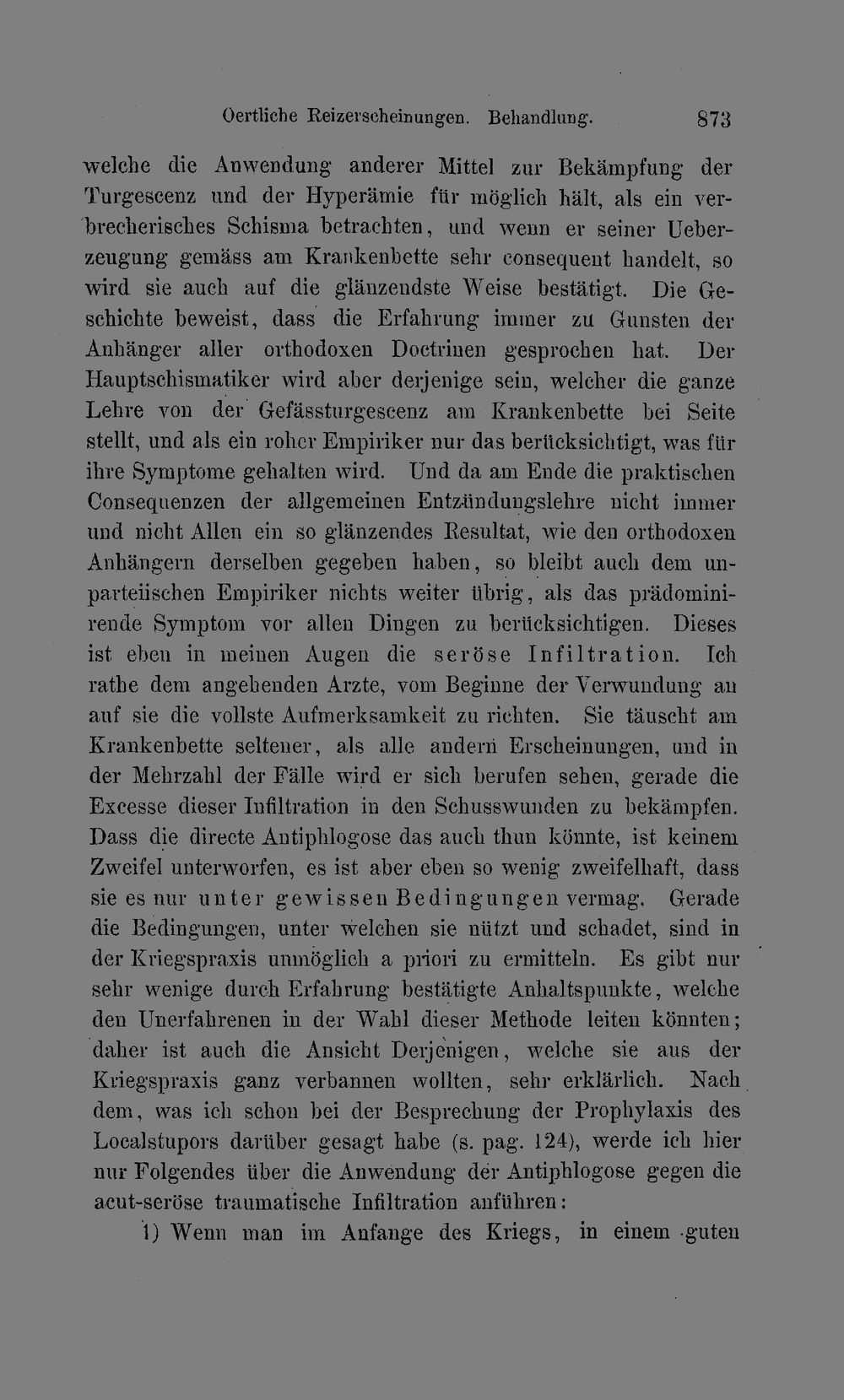 Oertliche Reizerscheinungen. Behandlung. 873

welche die Anwendung anderer Mittel zur Bekämpfung der Turgescenz und der Hyperämie für möglich hält, als ein verbrecherisches Schisma betrachten, und wenn er seiner Ueberzeugung gemäss am Krankenbette sehr consequent handelt, so wird sie auch auf die glänzendste Weise bestätigt. Die Geschichte beweist, dass die Erfahrung immer zu Gunsten der Anhänger aller orthodoxen Doctrinen gesprochen hat. Der Hauptschismatiker wird aber derjenige sein, welcher die ganze Lehre von der Gefässturgescenz am Krankenbette bei Seite stellt, und als ein roher Empiriker nur das berücksichtigt, was für ihre Symptome gehalten wird. Und da am Ende die praktischen Consequenzen der allgemeinen Entzündungslehre nicht immer und nicht Allen ein so glänzendes Resultat, wie den orthodoxen Anhängern derselben gegeben haben, so bleibt auch dem unparteiischen Empiriker nichts weiter übrig, als das prädominirende Symptom vor allen Dingen zu berücksichtigen. Dieses ist eben in meinen Augen die seröse Infiltration. Ich rathe dem angehenden Arzte, vom Beginne der Verwundung an auf sie die vollste Aufmerksamkeit zu richten. Sie täuscht am Krankenbette seltener, als alle andern Erscheinungen, und in der Mehrzahl der Fälle wird er sich berufen sehen, gerade die Excesse dieser Infiltration in den Schusswunden zu bekämpfen. Dass die directe Antiphlogose das auch thun könnte, ist keinem Zweifel unterworfen, es ist aber eben so wenig zweifelhaft, dass sie es nur unter gewissen Bedingungen vermag. Gerade die Bedingungen, unter welchen sie nützt und schadet, sind in der Kriegspraxis unmöglich a priori zu ermitteln. Es gibt nur sehr wenige durch Erfahrung bestätigte Anhaltspunkte, welche den Unerfahrenen in der Wahl dieser Methode leiten könnten; daher ist auch die Ansicht Derjenigen, welche sie aus der Kriegspraxis ganz verbannen wollten, sehr erklärlich. Nach dem, was ich schon bei der Besprechung der Prophylaxis des Localstupors darüber gesagt habe (s. pag. 124), werde ich hier nur Folgendes über die Anwendung der Antiphlogose gegen die acut-seröse traumatische Infiltration anführen:

1) Wenn man im Anfange des Kriegs, in einem guten